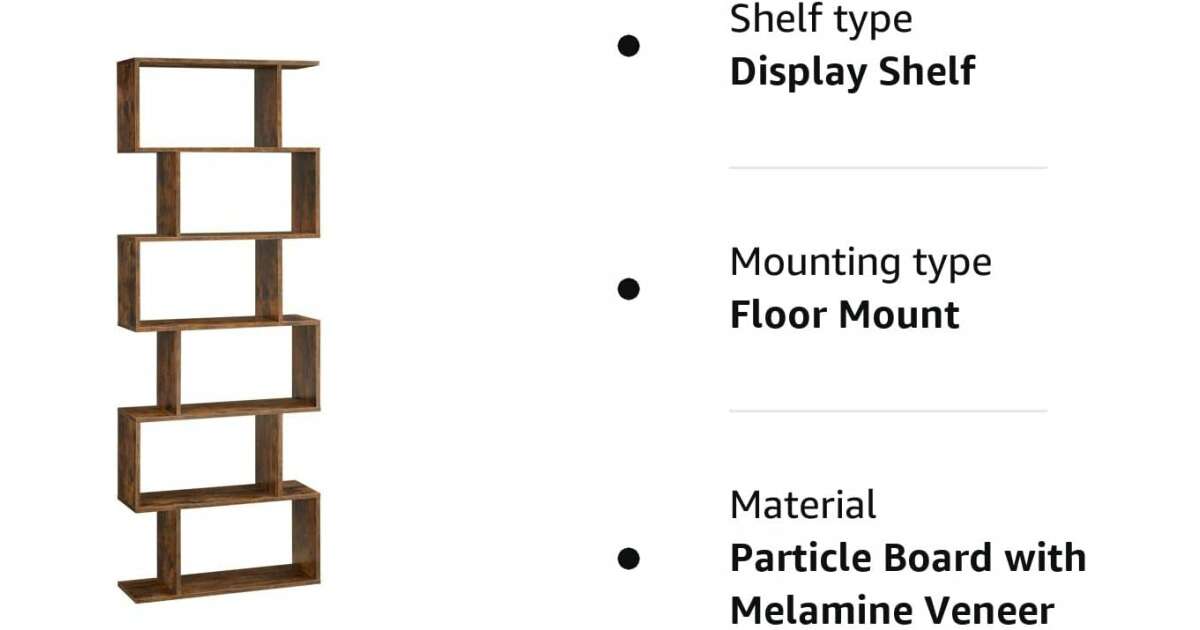 • Shelf type
Display Shelf

• Mounting type
Floor Mount

• Material
Particle Board with Melamine Veneer